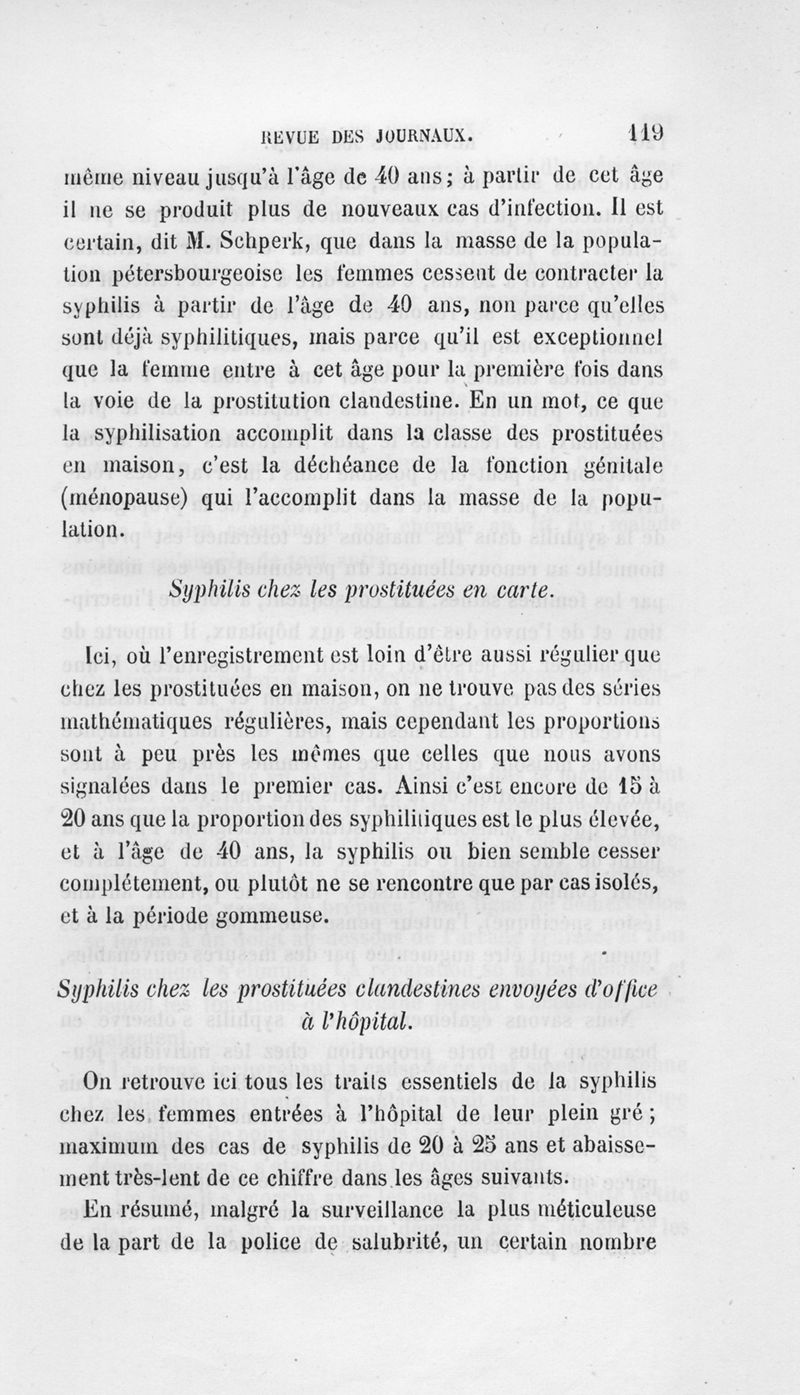 REVUE DES JOURNAUX. 119

même niveau jusqu'à l'âge de 40 ans; à partir de cet âge il ne se produit plus de nouveaux cas d'infection. Il est certain, dit M. Schperk, que dans la masse de la population pétersbourgeoise les femmes cessent de contracter la syphilis à partir de l'âge de 40 ans, non parce qu'elles sont déjà syphilitiques, mais parce qu'il est exceptionnel que la femme entre à cet âge pour la première fois dans la voie de la prostitution clandestine. En un mot, ce que la syphilisation accomplit dans la classe des prostituées en maison, c'est la déchéance de la fonction génitale (ménopause) qui l'accomplit dans la masse de la population.

Syphilis chez les prostituées en carte.

Ici, où l'enregistrement est loin d'être aussi régulier que chez les prostituées en maison, on ne trouve pas des séries mathématiques régulières, mais cependant les proportions sont à peu près les mêmes que celles que nous avons signalées dans le premier cas. Ainsi c'est encore de 15 à 20 ans que la proportion des syphilitiques est le plus élevée, et à l'âge de 40 ans, la syphilis ou bien semble cesser complétement, ou plutôt ne se rencontre que par cas isolés, et à la période gommeuse.

Syphilis chez les prostituées clandestines envoyées d'office à l'hôpital.

On retrouve ici tous les traits essentiels de la syphilis chez les femmes entrées à l'hôpital de leur plein gré; maximum des cas de syphilis de 20 à 25 ans et abaissement très-lent de ce chiffre dans les âges suivants.

En résumé, malgré la surveillance la plus méticuleuse de la part de la police de salubrité, un certain nombre